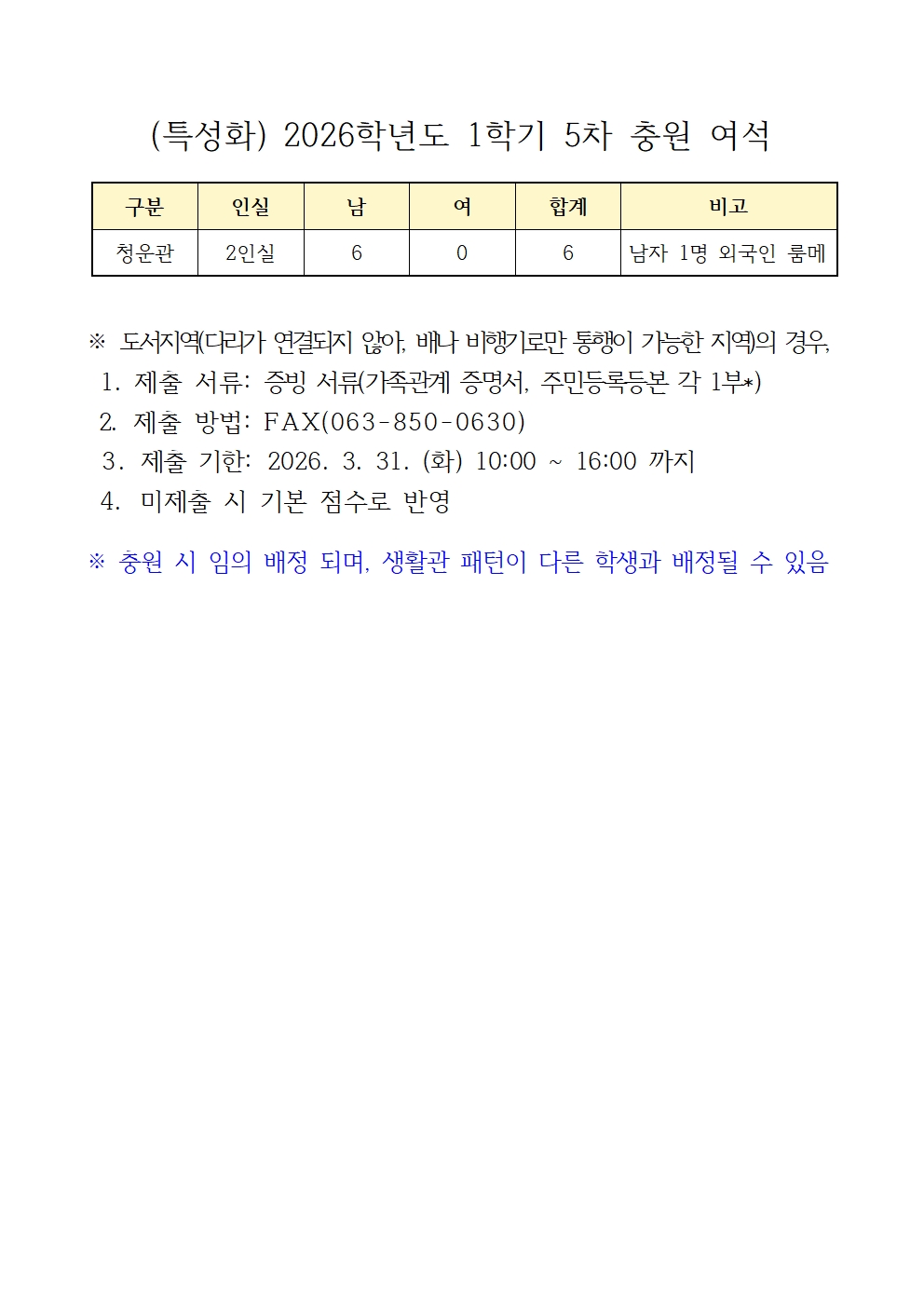 (특성화) 2026학년도 1학기 5차 충원 여석

| 구분 | 인실 | 남 | 여 | 합계 | 비고 |
|---|---|---|---|---|---|
| 청운관 | 2인실 | 6 | 0 | 6 | 남자 1명 외국인 룸메 |

※ 도서지역(다리가 연결되지 않아, 배나 비행기로만 통행이 가능한 지역)의 경우,
1. 제출 서류: 증빙 서류(가족관계 증명서, 주민등록등본 각 1부*)
2. 제출 방법: FAX(063-850-0630)
3. 제출 기한: 2026. 3. 31. (화) 10:00 ~ 16:00 까지
4. 미제출 시 기본 점수로 반영

※ 충원 시 임의 배정 되며, 생활관 패턴이 다른 학생과 배정될 수 있음